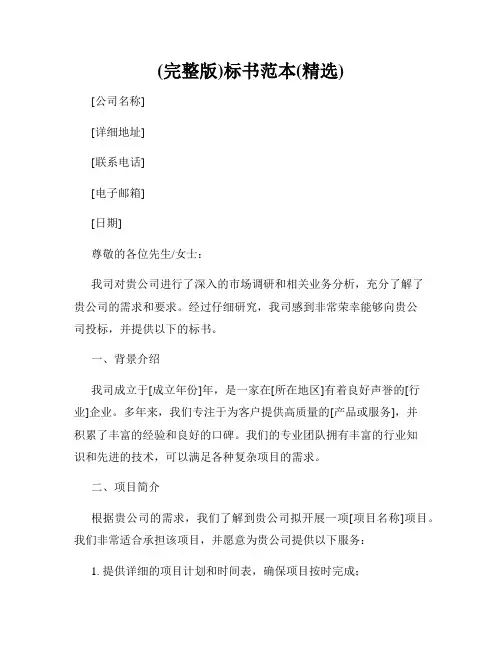 (完整版)标书范本(精选)

[公司名称]

[详细地址]

[联系电话]

[电子邮箱]

[日期]

尊敬的各位先生/女士：

我司对贵公司进行了深入的市场调研和相关业务分析，充分了解了贵公司的需求和要求。经过仔细研究，我司感到非常荣幸能够向贵公司投标，并提供以下的标书。

一、背景介绍

我司成立于[成立年份]年，是一家在[所在地区]有着良好声誉的[行业]企业。多年来，我们专注于为客户提供高质量的[产品或服务]，并积累了丰富的经验和良好的口碑。我们的专业团队拥有丰富的行业知识和先进的技术，可以满足各种复杂项目的需求。

二、项目简介

根据贵公司的需求，我们了解到贵公司拟开展一项[项目名称]项目。我们非常适合承担该项目，并愿意为贵公司提供以下服务：

1. 提供详细的项目计划和时间表，确保项目按时完成；